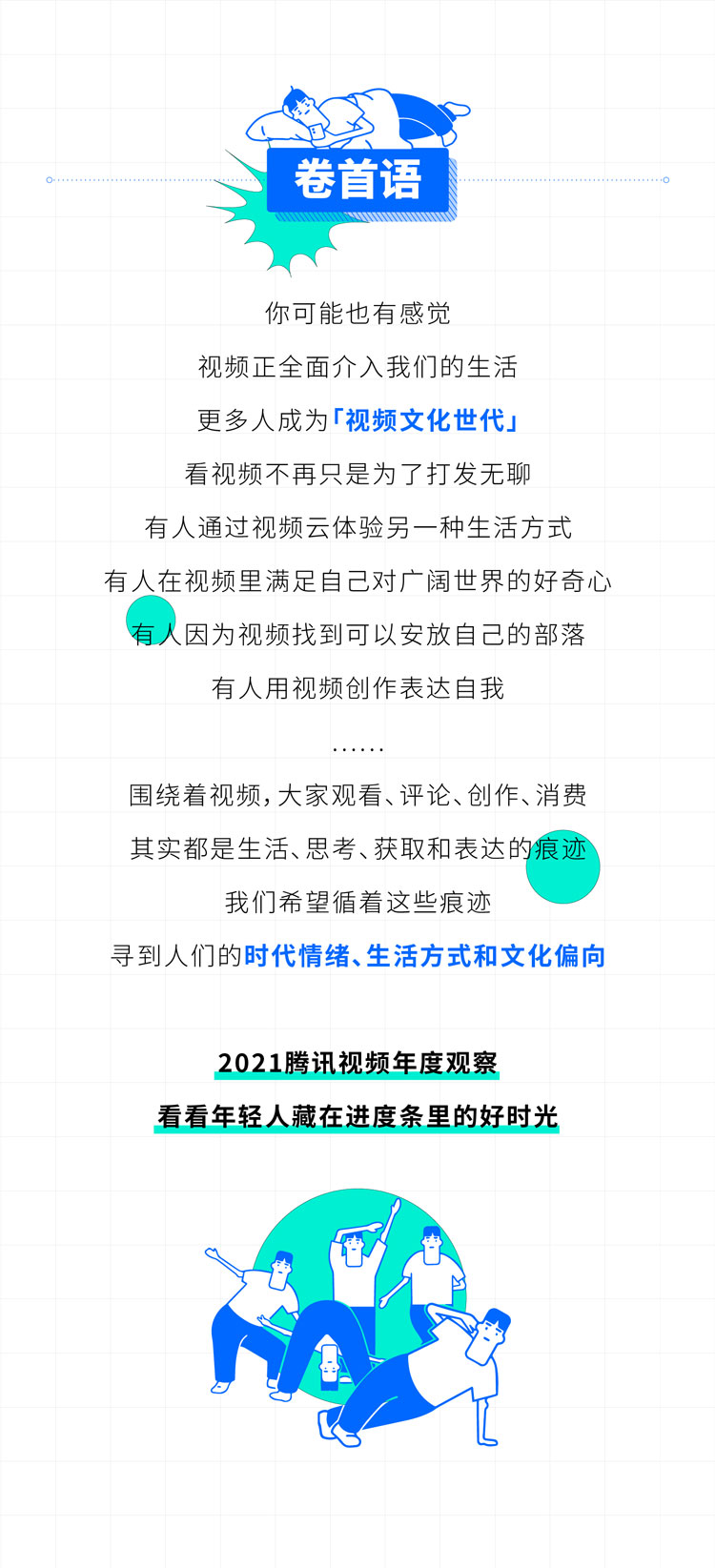 卷首语

你可能也有感觉

视频正全面介入我们的生活

更多人成为「视频文化世代」

看视频不再只是为了打发无聊

有人通过视频云体验另一种生活方式

有人在视频里满足自己对广阔世界的好奇心

有人因为视频找到可以安放自己的部落

有人用视频创作表达自我

......

围绕着视频，大家观看、评论、创作、消费

其实都是生活、思考、获取和表达的痕迹

我们希望循着这些痕迹

寻到人们的时代情绪、生活方式和文化偏向

2021腾讯视频年度观察

看看年轻人藏在进度条里的好时光